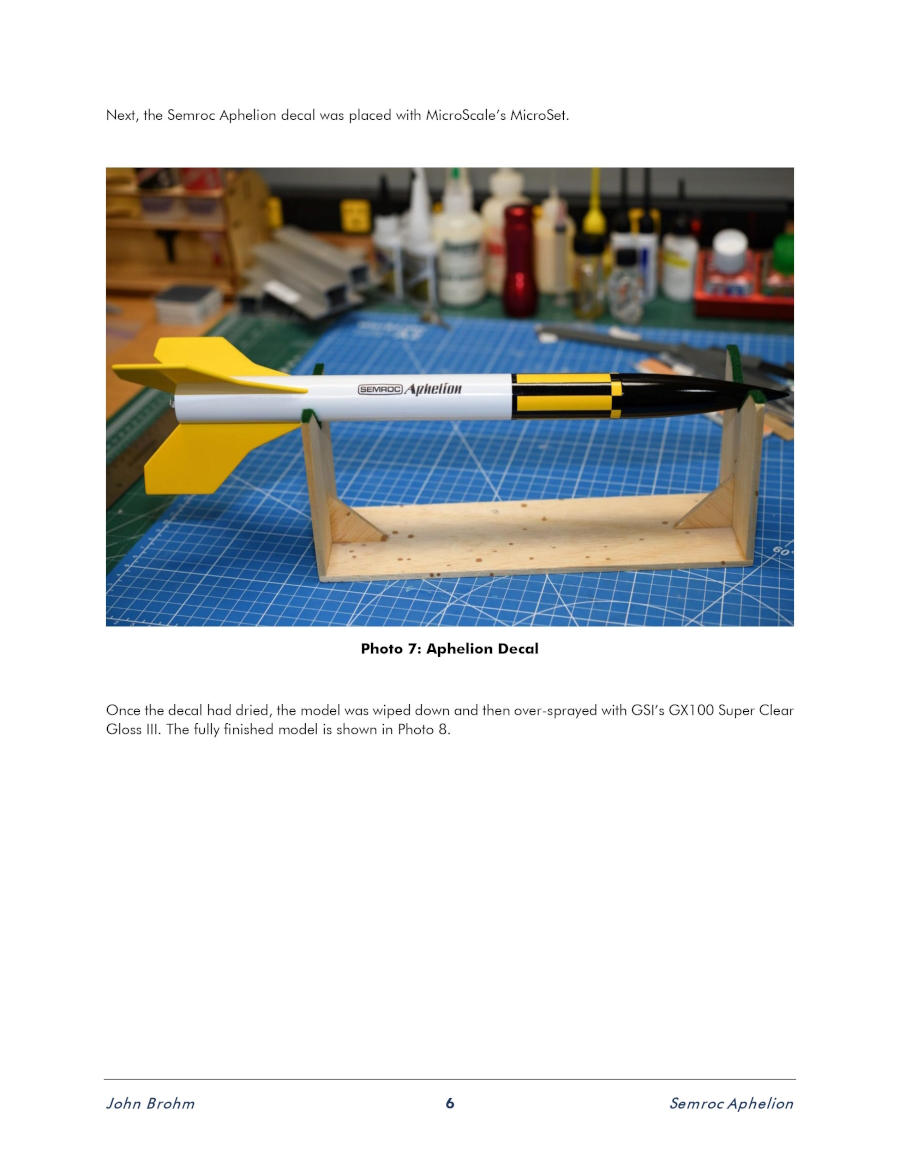 Next, the Semroc Aphelion decal was placed with MicroScale's MicroSet.

SEMROC Aphelion

Photo 7: Aphelion Decal

Once the decal had dried, the model was wiped down and then over-sprayed with GSI's GX100 Super Clear Gloss III. The fully finished model is shown in Photo 8.

John Brohm 6 Semroc Aphelion